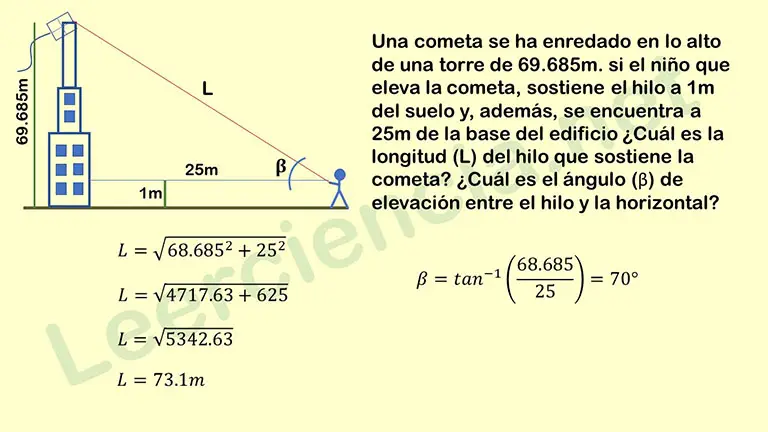 69.685m

L

25m

β

1m

Una cometa se ha enredado en lo alto de una torre de 69.685m. si el niño que eleva la cometa, sostiene el hilo a 1m del suelo y, además, se encuentra a 25m de la base del edificio ¿Cuál es la longitud (L) del hilo que sostiene la cometa? ¿Cuál es el ángulo (β) de elevación entre el hilo y la horizontal?

$L = \sqrt{68.685^2 + 25^2}$

$L = \sqrt{4717.63 + 625}$

$L = \sqrt{5342.63}$

$L = 73.1m$

$\beta = tan^{-1}\left(\frac{68.685}{25}\right) = 70°$

Leerciencia.net